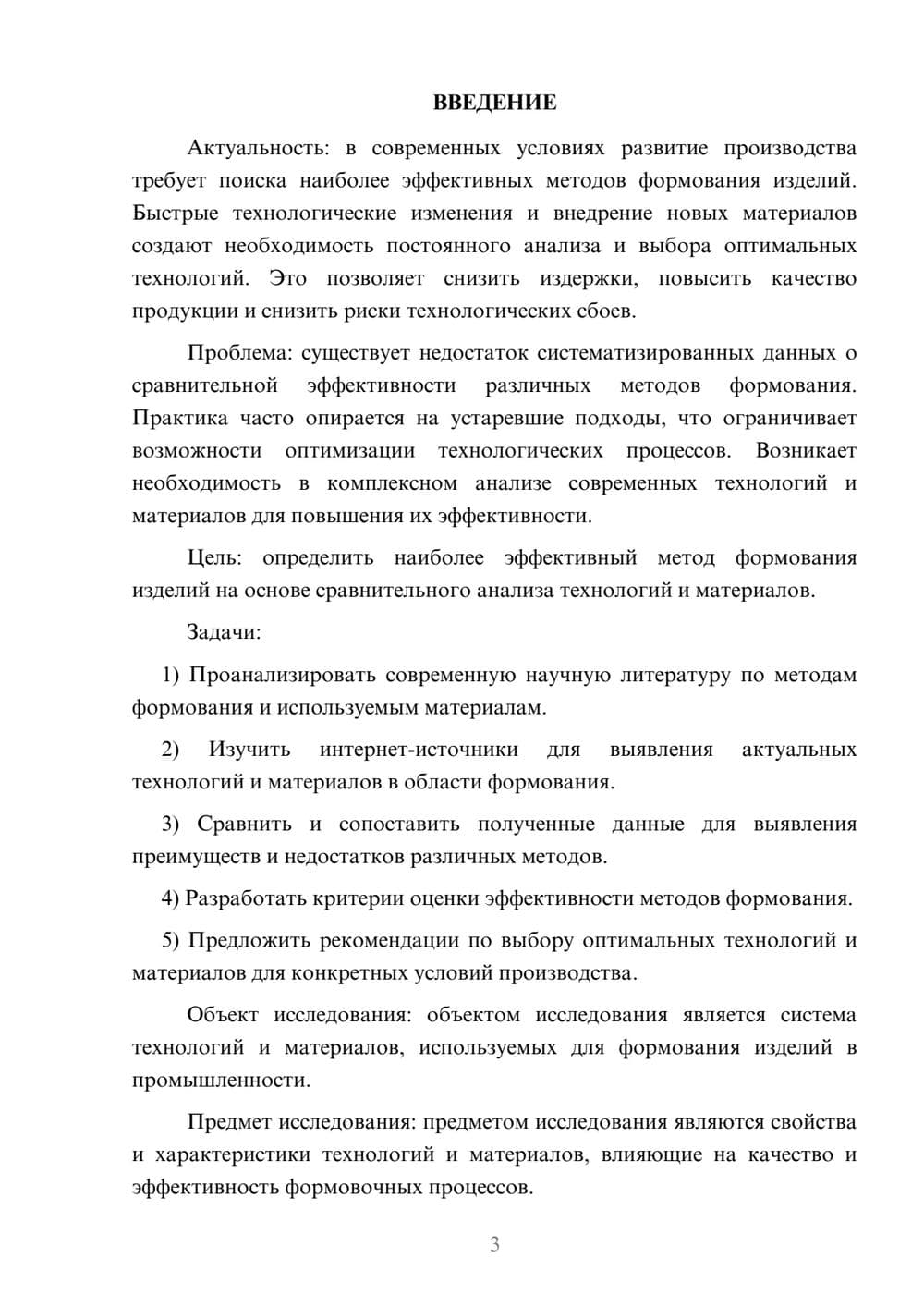 ВВЕДЕНИЕ

Актуальность: в современных условиях развитие производства требует поиска наиболее эффективных методов формования изделий. Быстрые технологические изменения и внедрение новых материалов создают необходимость постоянного анализа и выбора оптимальных технологий. Это позволяет снизить издержки, повысить качество продукции и снизить риски технологических сбоев.

Проблема: существует недостаток систематизированных данных о сравнительной эффективности различных методов формования. Практика часто опирается на устаревшие подходы, что ограничивает возможности оптимизации технологических процессов. Возникает необходимость в комплексном анализе современных технологий и материалов для повышения их эффективности.

Цель: определить наиболее эффективный метод формования изделий на основе сравнительного анализа технологий и материалов.

Задачи:

1) Проанализировать современную научную литературу по методам формования и используемым материалам.

2) Изучить интернет-источники для выявления актуальных технологий и материалов в области формования.

3) Сравнить и сопоставить полученные данные для выявления преимуществ и недостатков различных методов.

4) Разработать критерии оценки эффективности методов формования.

5) Предложить рекомендации по выбору оптимальных технологий и материалов для конкретных условий производства.

Объект исследования: объектом исследования является система технологий и материалов, используемых для формования изделий в промышленности.

Предмет исследования: предметом исследования являются свойства и характеристики технологий и материалов, влияющие на качество и эффективность формовочных процессов.

3